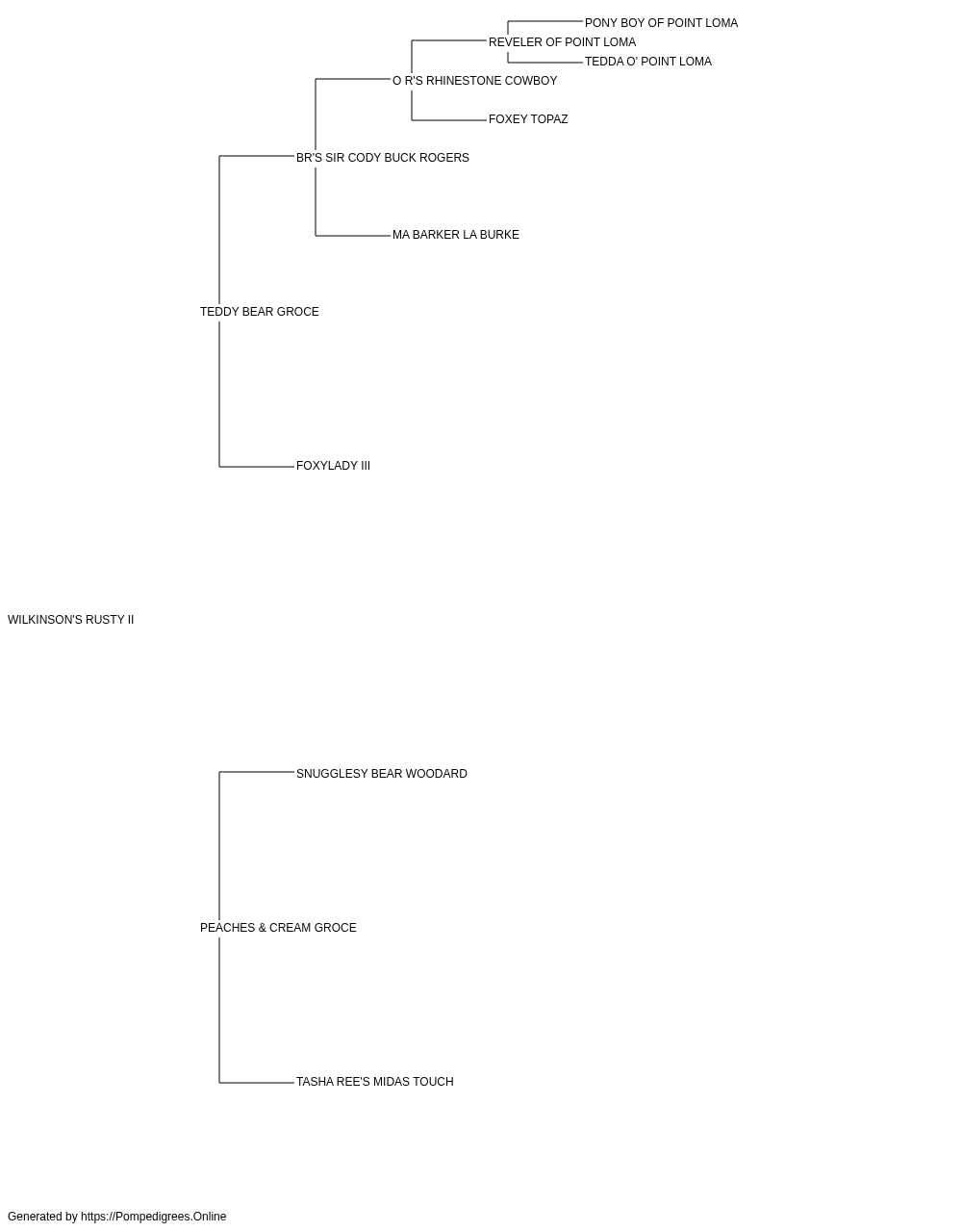 PONY BOY OF POINT LOMA
REVELER OF POINT LOMA
TEDDA O' POINT LOMA
O R'S RHINESTONE COWBOY
FOXEY TOPAZ
BR'S SIR CODY BUCK ROGERS
MA BARKER LA BURKE
TEDDY BEAR GROCE
FOXYLADY III
WILKINSON'S RUSTY II
SNUGGLESY BEAR WOODARD
PEACHES & CREAM GROCE
TASHA REE'S MIDAS TOUCH
Generated by https://Pompedigrees.Online